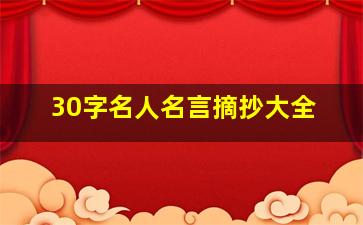 30字名人名言摘抄大全